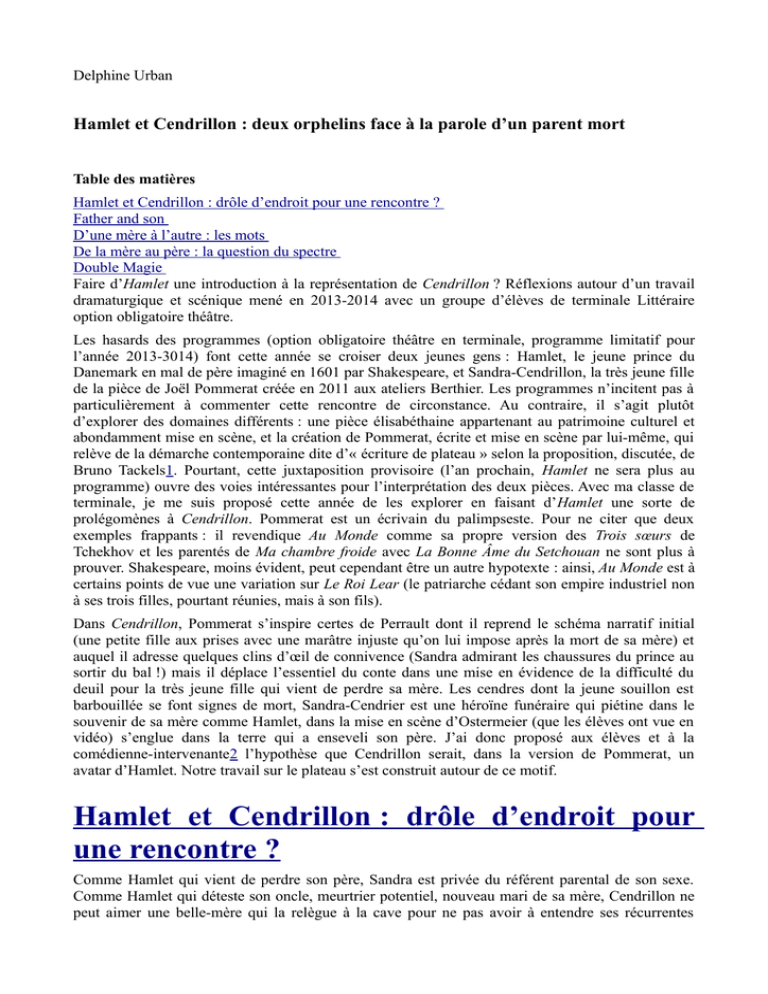 Delphine Urban

Hamlet et Cendrillon : deux orphelins face à la parole d'un parent mort

Table des matières

Hamlet et Cendrillon : drôle d'endroit pour une rencontre ?
Father and son
D'une mère à l'autre : les mots
De la mère au père : la question du spectre
Double Magie

Faire d'Hamlet une introduction à la représentation de Cendrillon ? Réflexions autour d'un travail dramaturgique et scénique mené en 2013-2014 avec un groupe d'élèves de terminale Littéraire option obligatoire théâtre.

Les hasards des programmes (option obligatoire théâtre en terminale, programme limitatif pour l'année 2013-3014) font cette année se croiser deux jeunes gens : Hamlet, le jeune prince du Danemark en mal de père imaginé en 1601 par Shakespeare, et Sandra-Cendrillon, la très jeune fille de la pièce de Joël Pommerat créée en 2011 aux ateliers Berthier. Les programmes n'incitent pas à particulièrement à commenter cette rencontre de circonstance. Au contraire, il s'agit plutôt d'explorer des domaines différents : une pièce élisabéthaine appartenant au patrimoine culturel et abondamment mise en scène, et la création de Pommerat, écrite et mise en scène par lui-même, qui relève de la démarche contemporaine dite d'« écriture de plateau » selon la proposition, discutée, de Bruno Tackels1. Pourtant, cette juxtaposition provisoire (l'an prochain, Hamlet ne sera plus au programme) ouvre des voies intéressantes pour l'interprétation des deux pièces. Avec ma classe de terminale, je me suis proposé cette année de les explorer en faisant d'Hamlet une sorte de prolégomènes à Cendrillon. Pommerat est un écrivain du palimpseste. Pour ne citer que deux exemples frappants : il revendique Au Monde comme sa propre version des Trois sœurs de Tchekhov et les parentés de Ma chambre froide avec La Bonne Âme du Setchouan ne sont plus à prouver. Shakespeare, moins évident, peut cependant être un autre hypotexte : ainsi, Au Monde est à certains points de vue une variation sur Le Roi Lear (le patriarche cédant son empire industriel non à ses trois filles, pourtant réunies, mais à son fils).

Dans Cendrillon, Pommerat s'inspire certes de Perrault dont il reprend le schéma narratif initial (une petite fille aux prises avec une marâtre injuste qu'on lui impose après la mort de sa mère) et auquel il adresse quelques clins d'œil de connivence (Sandra admirant les chaussures du prince au sortir du bal !) mais il déplace l'essentiel du conte dans une mise en évidence de la difficulté du deuil pour la très jeune fille qui vient de perdre sa mère. Les cendres dont la jeune souillon est barbouillée se font signes de mort, Sandra-Cendrier est une héroïne funéraire qui piétine dans le souvenir de sa mère comme Hamlet, dans la mise en scène d'Ostermeier (que les élèves ont vue en vidéo) s'englue dans la terre qui a enseveli son père. J'ai donc proposé aux élèves et à la comédienne-intervenante2 l'hypothèse que Cendrillon serait, dans la version de Pommerat, un avatar d'Hamlet. Notre travail sur le plateau s'est construit autour de ce motif.

Hamlet et Cendrillon : drôle d'endroit pour une rencontre ?

Comme Hamlet qui vient de perdre son père, Sandra est privée du référent parental de son sexe. Comme Hamlet qui déteste son oncle, meurtrier potentiel, nouveau mari de sa mère, Cendrillon ne peut aimer une belle-mère qui la relègue à la cave pour ne pas avoir à entendre ses récurrentes